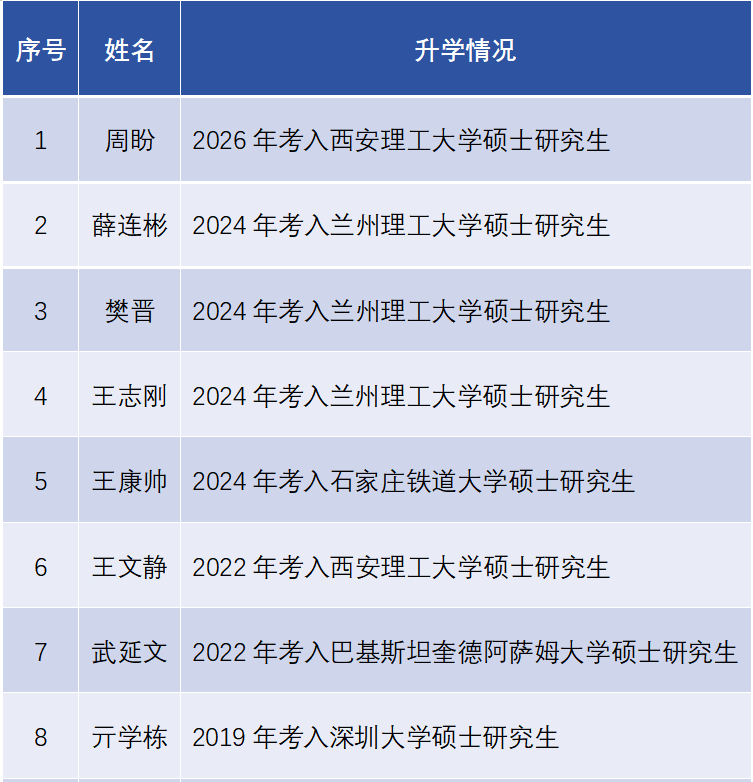 | 序号 | 姓名 | 升学情况 |
|---|---|---|
| 1 | 周盼 | 2026 年考入西安理工大学硕士研究生 |
| 2 | 薛连彬 | 2024 年考入兰州理工大学硕士研究生 |
| 3 | 樊晋 | 2024 年考入兰州理工大学硕士研究生 |
| 4 | 王志刚 | 2024 年考入兰州理工大学硕士研究生 |
| 5 | 王康帅 | 2024 年考入石家庄铁道大学硕士研究生 |
| 6 | 王文静 | 2022 年考入西安理工大学硕士研究生 |
| 7 | 武延文 | 2022 年考入巴基斯坦奎德阿萨姆大学硕士研究生 |
| 8 | 亓学栋 | 2019 年考入深圳大学硕士研究生 |